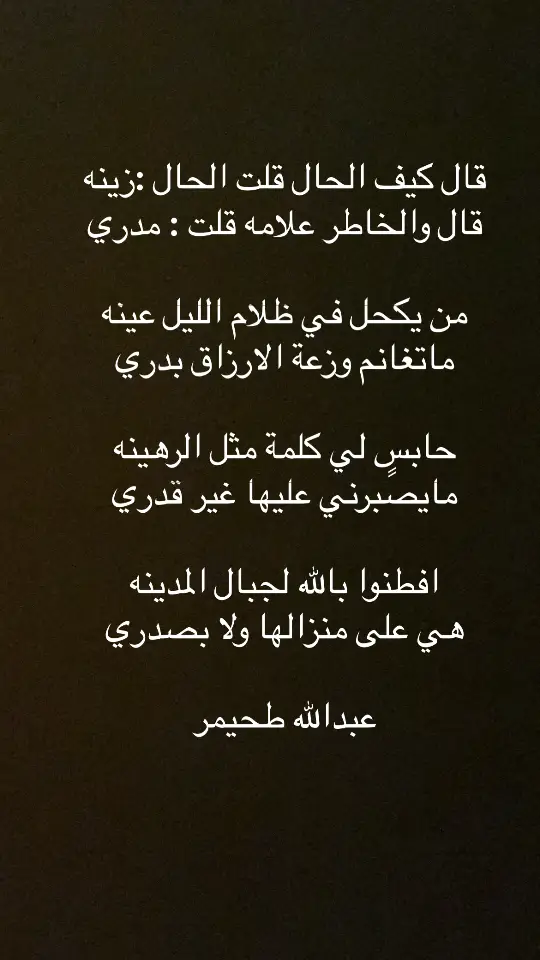 قال كيف الحال قلت الحال :زينه
قال والخاطر علامه قلت : مدري

من يكحل في ظلام الليل عينه
ماتغانم وزعة الارزاق بدري

حابسٍ لي كلمة مثل الرهينه
مايصبرني عليها غير قدري

افطنوا بالله لجبال المدينه
هي على منزالها ولا بصدري

عبدالله طحيمر